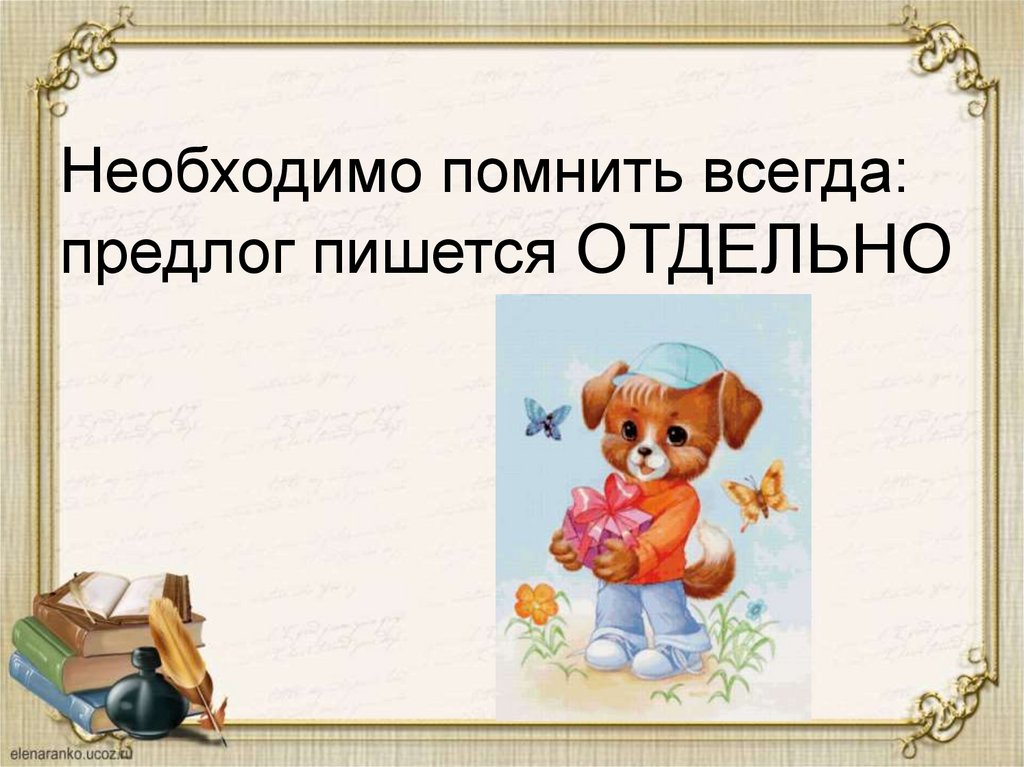 Необходимо помнить всегда: предлог пишется ОТДЕЛЬНО

elenaranko.ucoz.ru